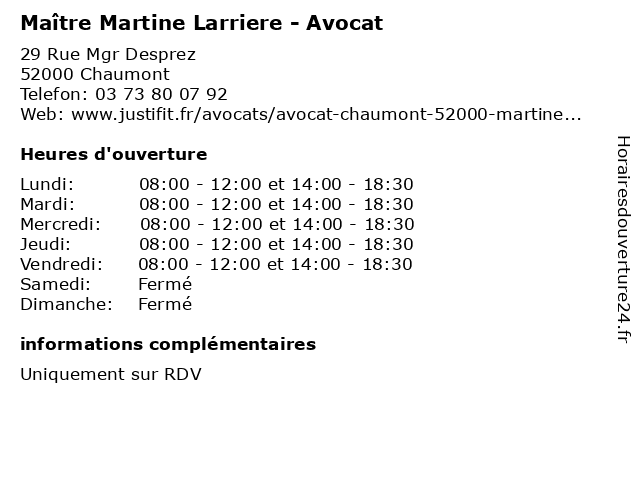 Maître Martine Larriere - Avocat

29 Rue Mgr Desprez
52000 Chaumont
Telefon: 03 73 80 07 92
Web: www.justifit.fr/avocats/avocat-chaumont-52000-martine...

Heures d'ouverture

| Lundi: | 08:00 - 12:00 et 14:00 - 18:30 |
|---|---|
| Mardi: | 08:00 - 12:00 et 14:00 - 18:30 |
| Mercredi: | 08:00 - 12:00 et 14:00 - 18:30 |
| Jeudi: | 08:00 - 12:00 et 14:00 - 18:30 |
| Vendredi: | 08:00 - 12:00 et 14:00 - 18:30 |
| Samedi: | Fermé |
| Dimanche: | Fermé |

informations complémentaires

Uniquement sur RDV

Horairesdouverture24.fr